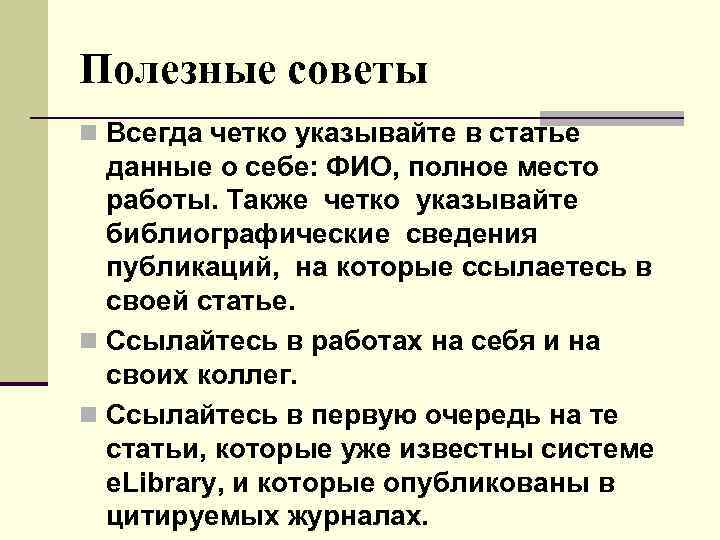 Полезные советы

Всегда четко указывайте в статье данные о себе: ФИО, полное место работы. Также четко указывайте библиографические сведения публикаций, на которые ссылаетесь в своей статье.

Ссылайтесь в работах на себя и на своих коллег.

Ссылайтесь в первую очередь на те статьи, которые уже известны системе eLibrary, и которые опубликованы в цитируемых журналах.